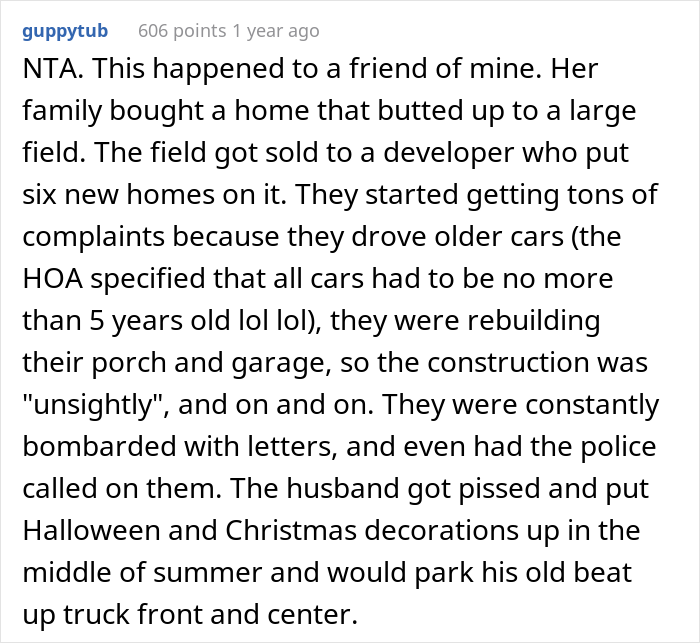 guppytub 606 points 1 year ago

NTA. This happened to a friend of mine. Her family bought a home that butted up to a large field. The field got sold to a developer who put six new homes on it. They started getting tons of complaints because they drove older cars (the HOA specified that all cars had to be no more than 5 years old lol lol), they were rebuilding their porch and garage, so the construction was "unsightly", and on and on. They were constantly bombarded with letters, and even had the police called on them. The husband got pissed and put Halloween and Christmas decorations up in the middle of summer and would park his old beat up truck front and center.